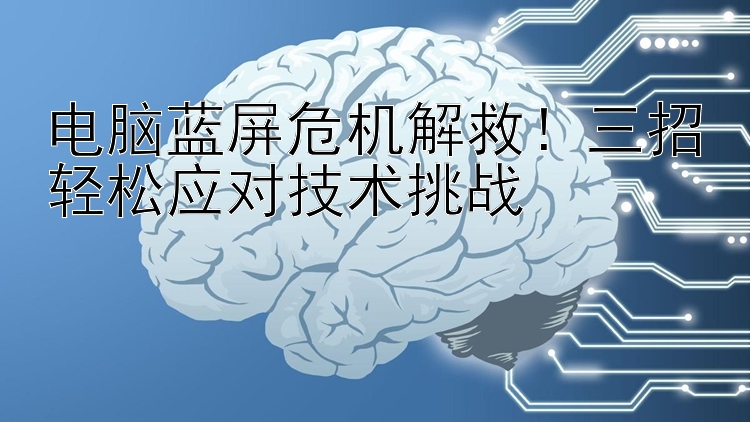 电脑蓝屏危机解救！三招轻松应对技术挑战